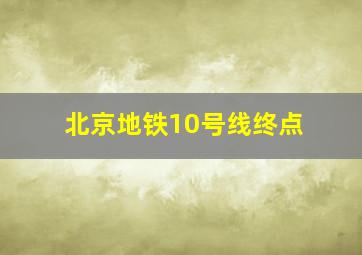 北京地铁10号线终点